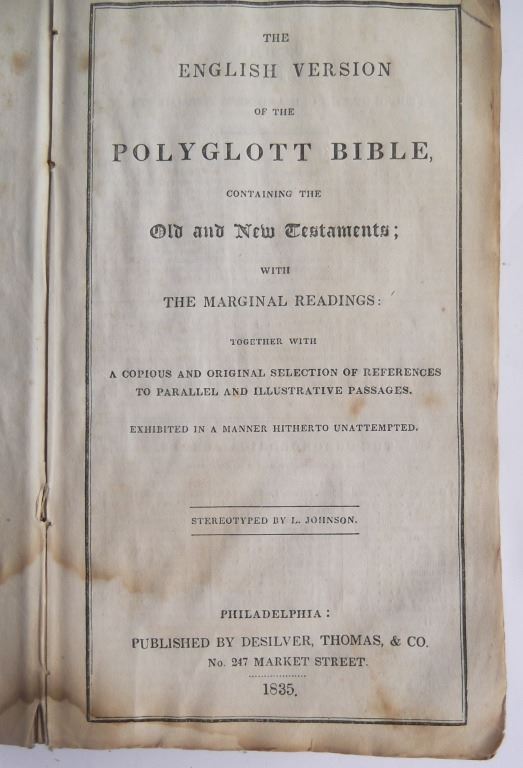 THE

ENGLISH VERSION

OF THE

POLYGLOTT BIBLE,

CONTAINING THE

Old and New Testaments;

WITH

THE MARGINAL READINGS:

TOGETHER WITH

A COPIOUS AND ORIGINAL SELECTION OF REFERENCES TO PARALLEL AND ILLUSTRATIVE PASSAGES.

EXHIBITED IN A MANNER HITHERTO UNATTEMPTED.

STEREOTYPED BY L. JOHNSON.

PHILADELPHIA:

PUBLISHED BY DESILVER, THOMAS, & CO.

No. 247 MARKET STREET.

1835.